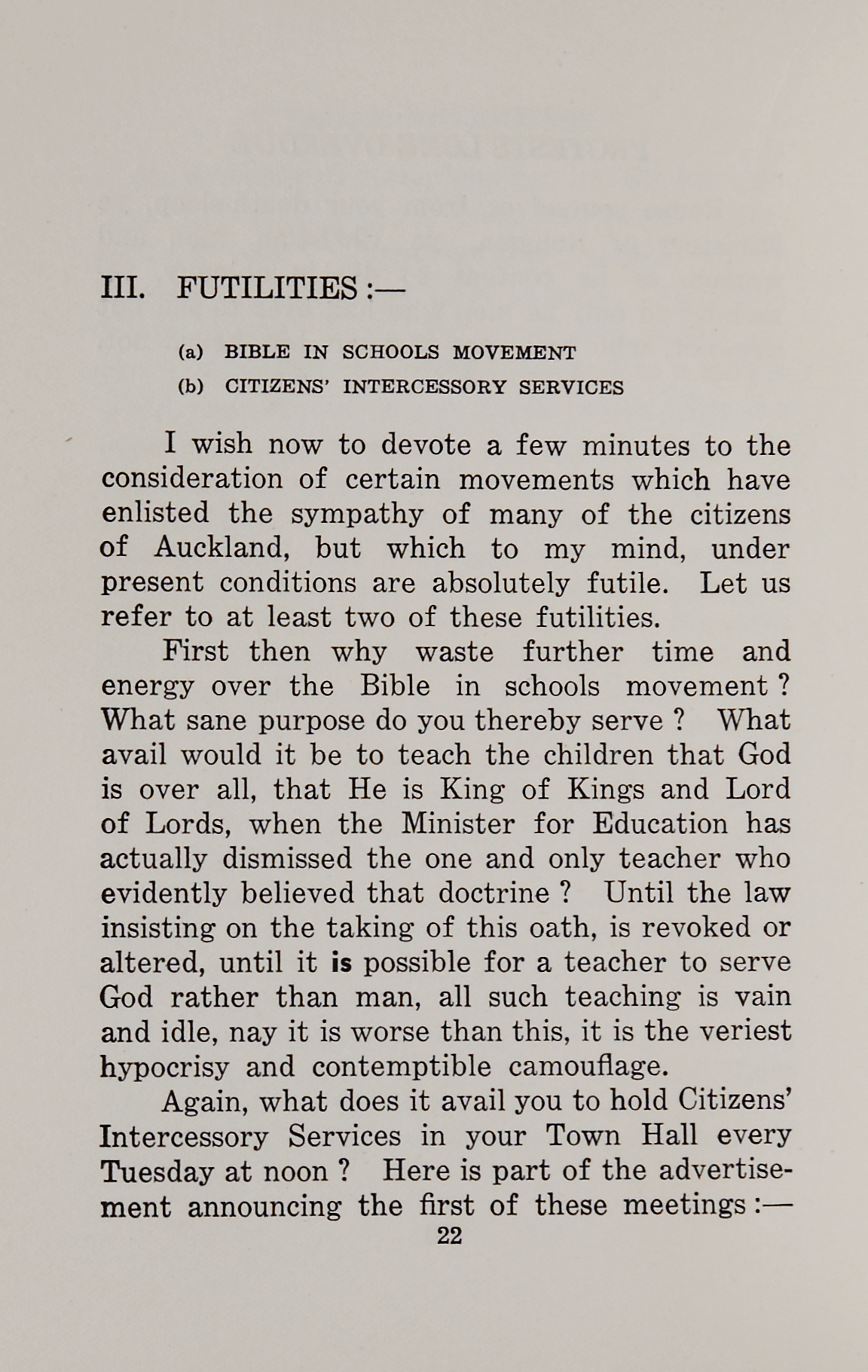 III. FUTILITIES :—

(a) BIBLE IN SCHOOLS MOVEMENT

(b) CITIZENS' INTERCESSORY SERVICES

I wish now to devote a few minutes to the consideration of certain movements which have enlisted the sympathy of many of the citizens of Auckland, but which to my mind, under present conditions are absolutely futile. Let us refer to at least two of these futilities.

First then why waste further time and energy over the Bible in schools movement ? What sane purpose do you thereby serve ? What avail would it be to teach the children that God is over all, that He is King of Kings and Lord of Lords, when the Minister for Education has actually dismissed the one and only teacher who evidently believed that doctrine ? Until the law insisting on the taking of this oath, is revoked or altered, until it is possible for a teacher to serve God rather than man, all such teaching is vain and idle, nay it is worse than this, it is the veriest hypocrisy and contemptible camouflage.

Again, what does it avail you to hold Citizens' Intercessory Services in your Town Hall every Tuesday at noon ? Here is part of the advertisement announcing the first of these meetings :—

22